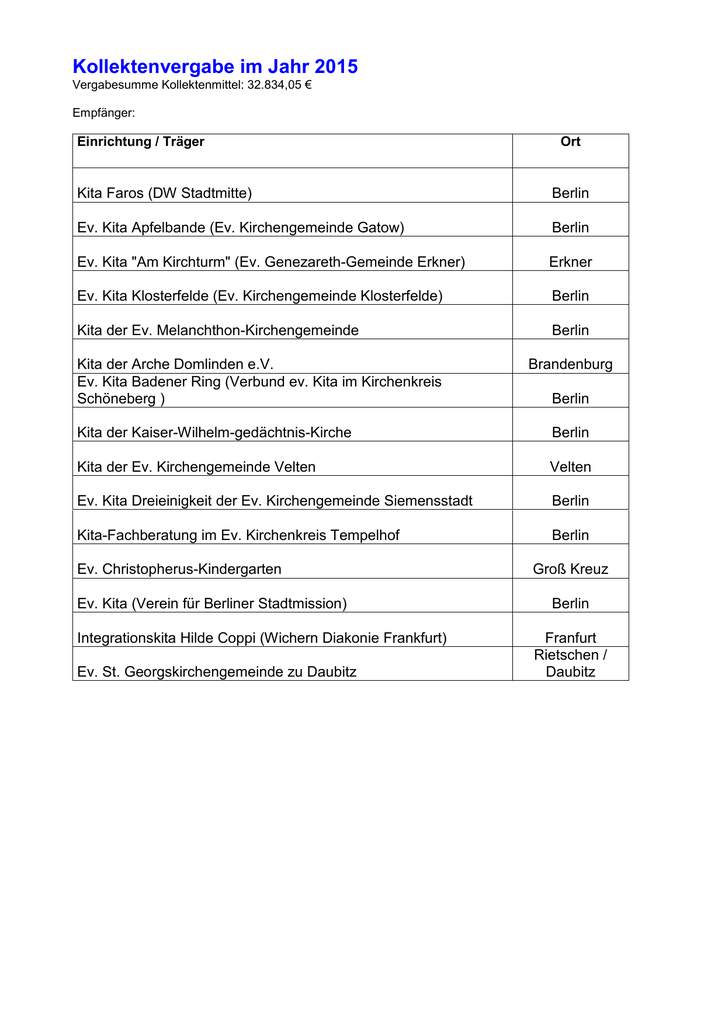 Kollektenvergabe im Jahr 2015
Vergabesumme Kollektenmittel: 32.834,05 €

Empfänger:

| Einrichtung / Träger | Ort |
|---|---|
| Kita Faros (DW Stadtmitte) | Berlin |
| Ev. Kita Apfelbande (Ev. Kirchengemeinde Gatow) | Berlin |
| Ev. Kita "Am Kirchturm" (Ev. Genezareth-Gemeinde Erkner) | Erkner |
| Ev. Kita Klosterfelde (Ev. Kirchengemeinde Klosterfelde) | Berlin |
| Kita der Ev. Melanchthon-Kirchengemeinde | Berlin |
| Kita der Arche Domlinden e.V. | Brandenburg |
| Ev. Kita Badener Ring (Verbund ev. Kita im Kirchenkreis Schöneberg ) | Berlin |
| Kita der Kaiser-Wilhelm-gedächtnis-Kirche | Berlin |
| Kita der Ev. Kirchengemeinde Velten | Velten |
| Ev. Kita Dreieinigkeit der Ev. Kirchengemeinde Siemensstadt | Berlin |
| Kita-Fachberatung im Ev. Kirchenkreis Tempelhof | Berlin |
| Ev. Christopherus-Kindergarten | Groß Kreuz |
| Ev. Kita (Verein für Berliner Stadtmission) | Berlin |
| Integrationskita Hilde Coppi (Wichern Diakonie Frankfurt) | Franfurt |
| Ev. St. Georgskirchengemeinde zu Daubitz | Rietschen / Daubitz |